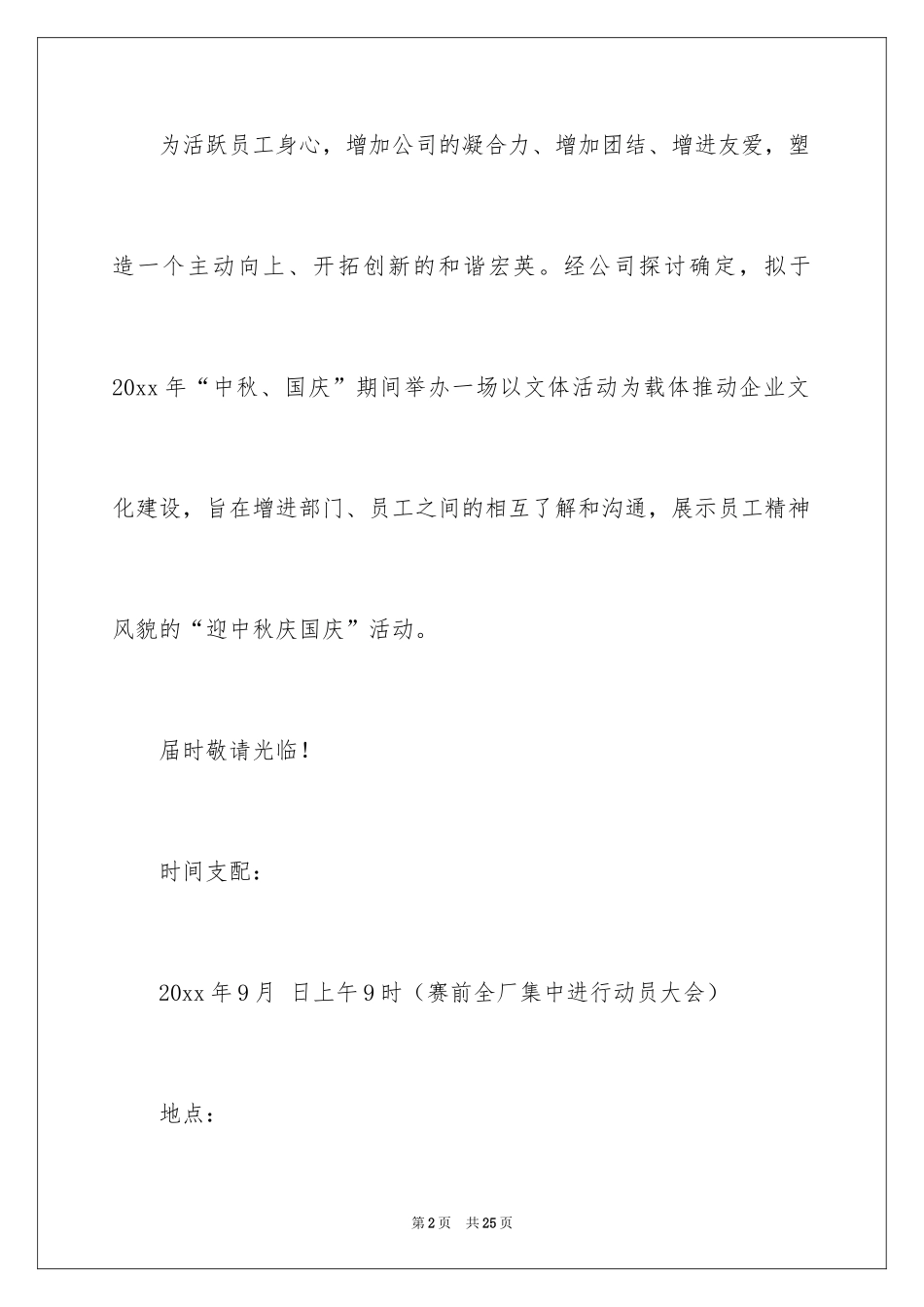 为活跃员工身心，增加公司的凝合力、增加团结、增进友爱，塑造一个主动向上、开拓创新的和谐宏英。经公司探讨确定，拟于20xx年“中秋、国庆”期间举办一场以文体活动为载体推动企业文化建设，旨在增进部门、员工之间的相互了解和沟通，展示员工精神风貌的“迎中秋庆国庆”活动。

届时敬请光临！

时间支配：

20xx年9月 日上午9时（赛前全厂集中进行动员大会）

地点：

第2页 共25页